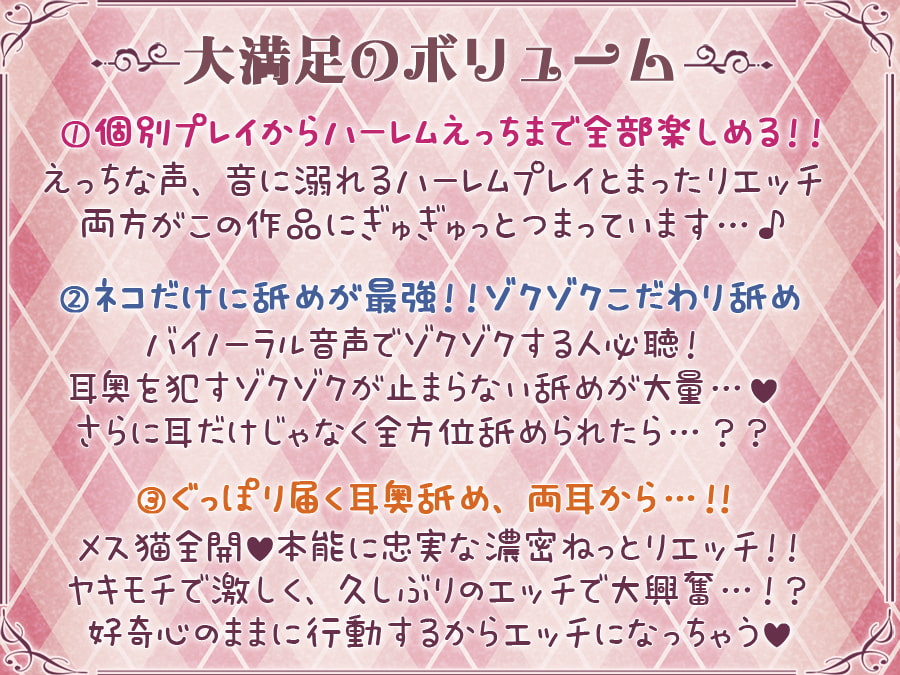 大満足のボリューム

①個別プレイからハーレムえっちまで全部楽しめる!!
えっちな声、音に溺れるハーレムプレイとまったりエッチ
両方がこの作品にぎゅぎゅっとつまっています…♪

②ネコだけに舐めが最強!!ゾクゾクこだわり舐め
バイノーラル音声でゾクゾクする人必聴!
耳奥を犯すゾクゾクが止まらない舐めが大量…♥
さらに耳だけじゃなく全方位舐められたら…??

③ぐっぽり届く耳奥舐め、両耳から…!!
メス猫全開♥本能に忠実な濃密ねっとりエッチ!!
ヤキモチで激しく、久しぶりのエッチで大興奮…!?
好奇心のままに行動するからエッチになっちゃう♥